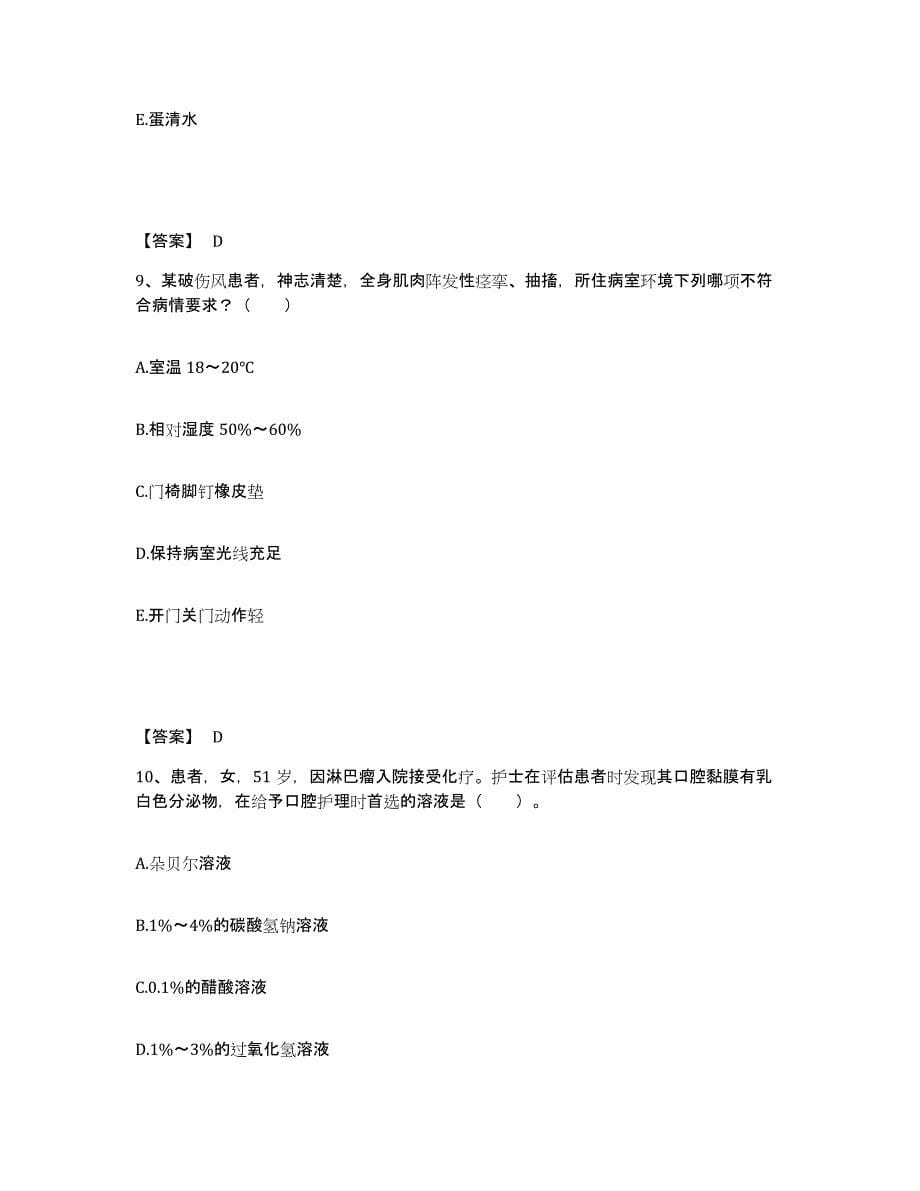 E.蛋清水

【答案】 D

9、某破伤风患者，神志清楚，全身肌肉阵发性痉挛、抽搐，所住病室环境下列哪项不符合病情要求？（　　）

A.室温 18～20℃

B.相对湿度 50%～60%

C.门椅脚钉橡皮垫

D.保持病室光线充足

E.开门关门动作轻

【答案】 D

10、患者，女，51 岁，因淋巴瘤入院接受化疗。护士在评估患者时发现其口腔黏膜有乳白色分泌物，在给予口腔护理时首选的溶液是（　　）。

A.朵贝尔溶液

B.1%～4%的碳酸氢钠溶液

C.0.1%的醋酸溶液

D.1%～3%的过氧化氢溶液